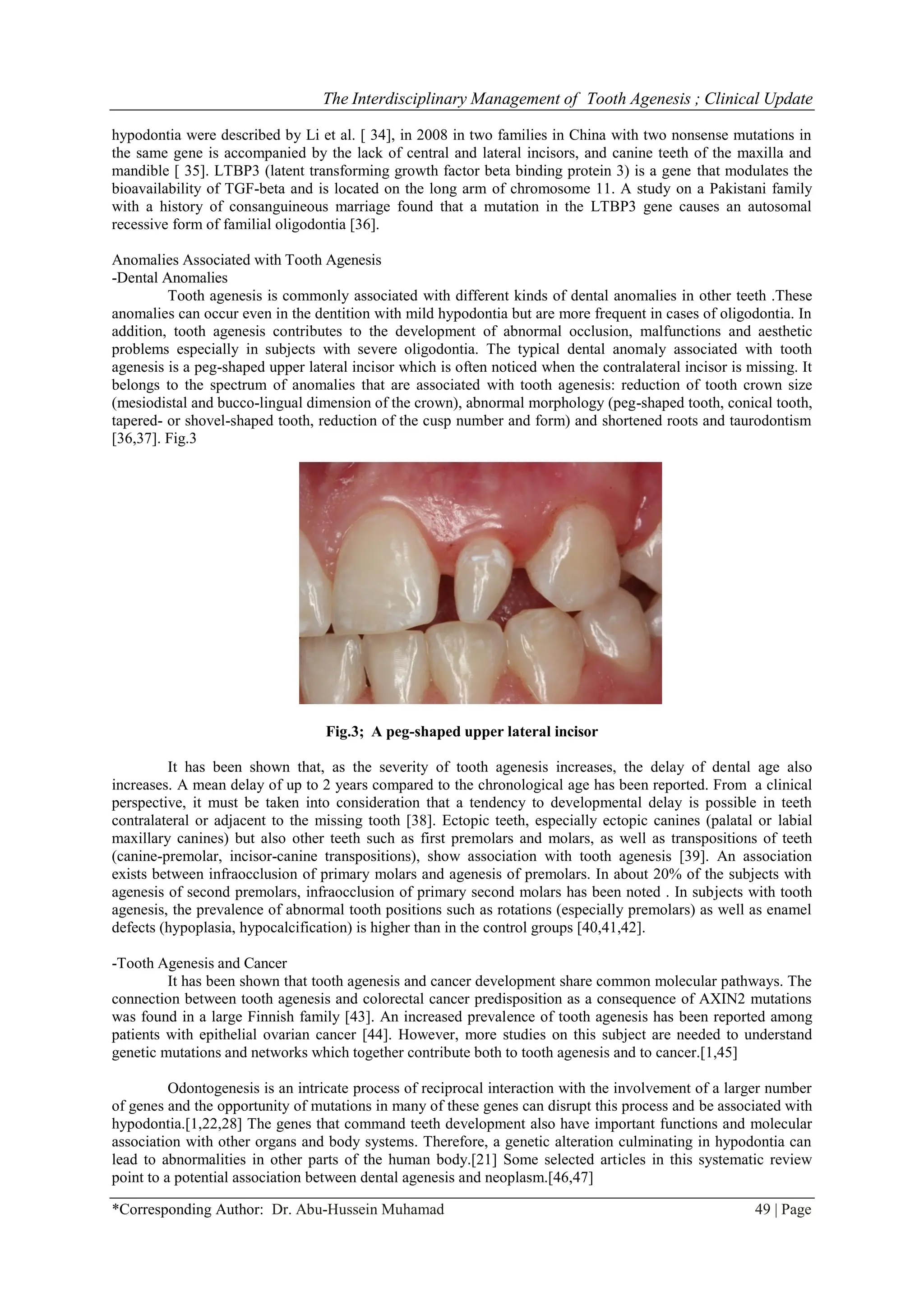 The Interdisciplinary Management of Tooth Agenesis ; Clinical Update

hypodontia were described by Li et al. [ 34], in 2008 in two families in China with two nonsense mutations in the same gene is accompanied by the lack of central and lateral incisors, and canine teeth of the maxilla and mandible [ 35]. LTBP3 (latent transforming growth factor beta binding protein 3) is a gene that modulates the bioavailability of TGF-beta and is located on the long arm of chromosome 11. A study on a Pakistani family with a history of consanguineous marriage found that a mutation in the LTBP3 gene causes an autosomal recessive form of familial oligodontia [36].

Anomalies Associated with Tooth Agenesis
-Dental Anomalies
Tooth agenesis is commonly associated with different kinds of dental anomalies in other teeth .These anomalies can occur even in the dentition with mild hypodontia but are more frequent in cases of oligodontia. In addition, tooth agenesis contributes to the development of abnormal occlusion, malfunctions and aesthetic problems especially in subjects with severe oligodontia. The typical dental anomaly associated with tooth agenesis is a peg-shaped upper lateral incisor which is often noticed when the contralateral incisor is missing. It belongs to the spectrum of anomalies that are associated with tooth agenesis: reduction of tooth crown size (mesiodistal and bucco-lingual dimension of the crown), abnormal morphology (peg-shaped tooth, conical tooth, tapered- or shovel-shaped tooth, reduction of the cusp number and form) and shortened roots and taurodontism [36,37]. Fig.3

Fig.3; A peg-shaped upper lateral incisor

It has been shown that, as the severity of tooth agenesis increases, the delay of dental age also increases. A mean delay of up to 2 years compared to the chronological age has been reported. From a clinical perspective, it must be taken into consideration that a tendency to developmental delay is possible in teeth contralateral or adjacent to the missing tooth [38]. Ectopic teeth, especially ectopic canines (palatal or labial maxillary canines) but also other teeth such as first premolars and molars, as well as transpositions of teeth (canine-premolar, incisor-canine transpositions), show association with tooth agenesis [39]. An association exists between infraocclusion of primary molars and agenesis of premolars. In about 20% of the subjects with agenesis of second premolars, infraocclusion of primary second molars has been noted . In subjects with tooth agenesis, the prevalence of abnormal tooth positions such as rotations (especially premolars) as well as enamel defects (hypoplasia, hypocalcification) is higher than in the control groups [40,41,42].

-Tooth Agenesis and Cancer
It has been shown that tooth agenesis and cancer development share common molecular pathways. The connection between tooth agenesis and colorectal cancer predisposition as a consequence of AXIN2 mutations was found in a large Finnish family [43]. An increased prevalence of tooth agenesis has been reported among patients with epithelial ovarian cancer [44]. However, more studies on this subject are needed to understand genetic mutations and networks which together contribute both to tooth agenesis and to cancer.[1,45]

Odontogenesis is an intricate process of reciprocal interaction with the involvement of a larger number of genes and the opportunity of mutations in many of these genes can disrupt this process and be associated with hypodontia.[1,22,28] The genes that command teeth development also have important functions and molecular association with other organs and body systems. Therefore, a genetic alteration culminating in hypodontia can lead to abnormalities in other parts of the human body.[21] Some selected articles in this systematic review point to a potential association between dental agenesis and neoplasm.[46,47]

*Corresponding Author: Dr. Abu-Hussein Muhamad 49 | Page